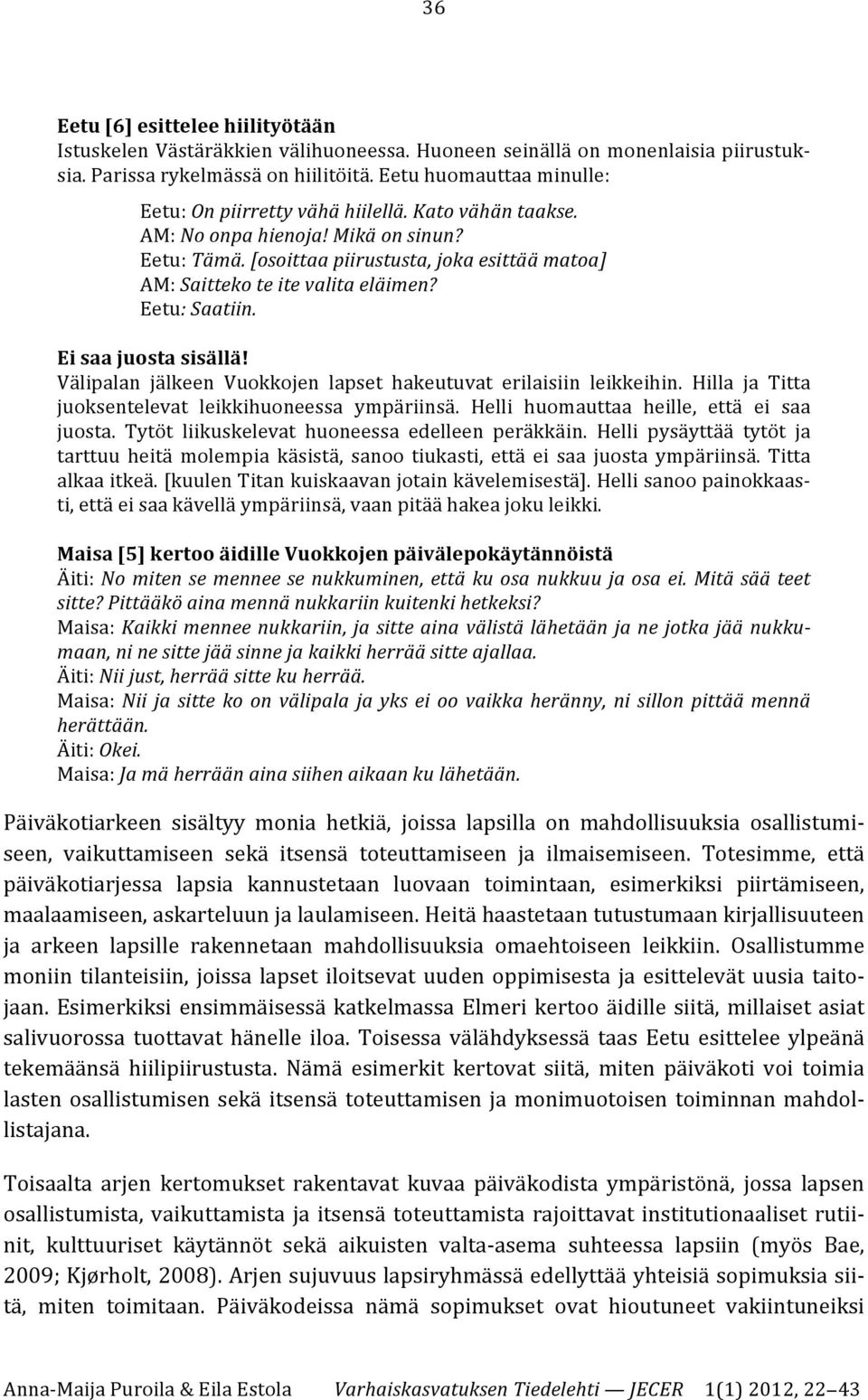 36

Eetu [6] esittelee hiilityötään
Istuskelen Västäräkkien välihuoneessa. Huoneen seinällä on monenlaisia piirustuksia. Parissa rykelmässä on hiilitöitä. Eetu huomauttaa minulle:

Eetu: On piirretty vähä hiilellä. Kato vähän taakse.
AM: No onpa hienoja! Mikä on sinun?
Eetu: Tämä. [osoittaa piirustusta, joka esittää matoa]
AM: Saitteko te ite valita eläimen?
Eetu: Saatiin.

Ei saa juosta sisällä!
Välipalan jälkeen Vuokkojen lapset hakeutuvat erilaisiin leikkeihin. Hilla ja Titta juoksentelevat leikkihuoneessa ympäriinsä. Helli huomauttaa heille, että ei saa juosta. Tytöt liikuskelevat huoneessa edelleen peräkkäin. Helli pysäyttää tytöt ja tarttuu heitä molempia käsistä, sanoo tiukasti, että ei saa juosta ympäriinsä. Titta alkaa itkeä. [kuulen Titan kuiskaavan jotain kävelemisestä]. Helli sanoo painokkaasti, että ei saa kävellä ympäriinsä, vaan pitää hakea joku leikki.

Maisa [5] kertoo äidille Vuokkojen päivälepokäytännöistä
Äiti: No miten se mennee se nukkuminen, että ku osa nukkuu ja osa ei. Mitä sää teet sitte? Pittääkö aina mennä nukkariin kuitenki hetkeksi?
Maisa: Kaikki mennee nukkariin, ja sitte aina välistä lähetään ja ne jotka jää nukkumaan, ni ne sitte jää sinne ja kaikki herrää sitte ajallaa.
Äiti: Nii just, herrää sitte ku herrää.
Maisa: Nii ja sitte ko on välipala ja yks ei oo vaikka heränny, ni sillon pittää mennä herättään.
Äiti: Okei.
Maisa: Ja mä herrään aina siihen aikaan ku lähetään.

Päiväkotiarkeen sisältyy monia hetkiä, joissa lapsilla on mahdollisuuksia osallistumiseen, vaikuttamiseen sekä itsensä toteuttamiseen ja ilmaisemiseen. Totesimme, että päiväkotiarjessa lapsia kannustetaan luovaan toimintaan, esimerkiksi piirtämiseen, maalaamiseen, askarteluun ja laulamiseen. Heitä haastetaan tutustumaan kirjallisuuteen ja arkeen lapsille rakennetaan mahdollisuuksia omaehtoiseen leikkiin. Osallistumme moniin tilanteisiin, joissa lapset iloitsevat uuden oppimisesta ja esittelevät uusia taitojaan. Esimerkiksi ensimmäisessä katkelmassa Elmeri kertoo äidille siitä, millaiset asiat salivuorossa tuottavat hänelle iloa. Toisessa välähdyksessä taas Eetu esittelee ylpeänä tekemäänsä hiilipiirustusta. Nämä esimerkit kertovat siitä, miten päiväkoti voi toimia lasten osallistumisen sekä itsensä toteuttamisen ja monimuotoisen toiminnan mahdollistajana.

Toisaalta arjen kertomukset rakentavat kuvaa päiväkodista ympäristönä, jossa lapsen osallistumista, vaikuttamista ja itsensä toteuttamista rajoittavat institutionaaliset rutiinit, kulttuuriset käytännöt sekä aikuisten valta-asema suhteessa lapsiin (myös Bae, 2009; Kjørholt, 2008). Arjen sujuvuus lapsiryhmässä edellyttää yhteisiä sopimuksia siitä, miten toimitaan. Päiväkodeissa nämä sopimukset ovat hioutuneet vakiintuneiksi

Anna-Maija Puroila & Eila Estola Varhaiskasvatuksen Tiedelehti — JECER 1(1) 2012, 22–43